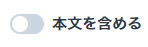 本文を含める